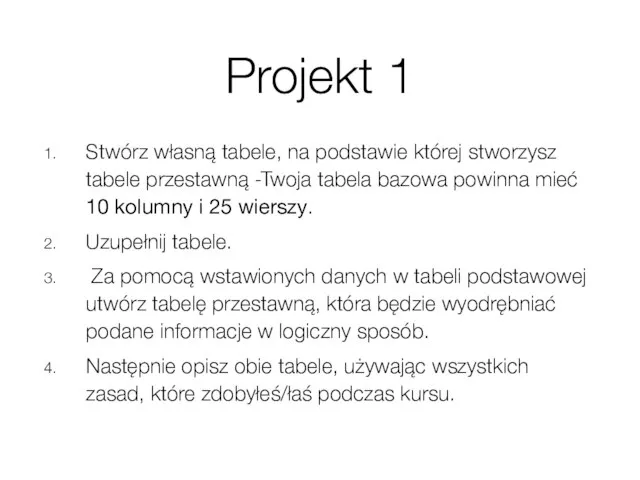 Projekt 1

1. Stwórz własną tabele, na podstawie której stworzysz tabele przestawną -Twoja tabela bazowa powinna mieć 10 kolumny i 25 wierszy.

2. Uzupełnij tabele.

3. Za pomocą wstawionych danych w tabeli podstawowej utwórz tabelę przestawną, która będzie wyodrębniać podane informacje w logiczny sposób.

4. Następnie opisz obie tabele, używając wszystkich zasad, które zdobyłeś/łaś podczas kursu.